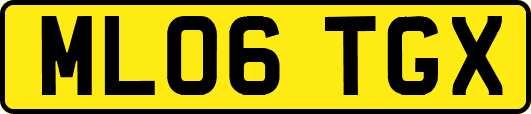 ML06 TGX